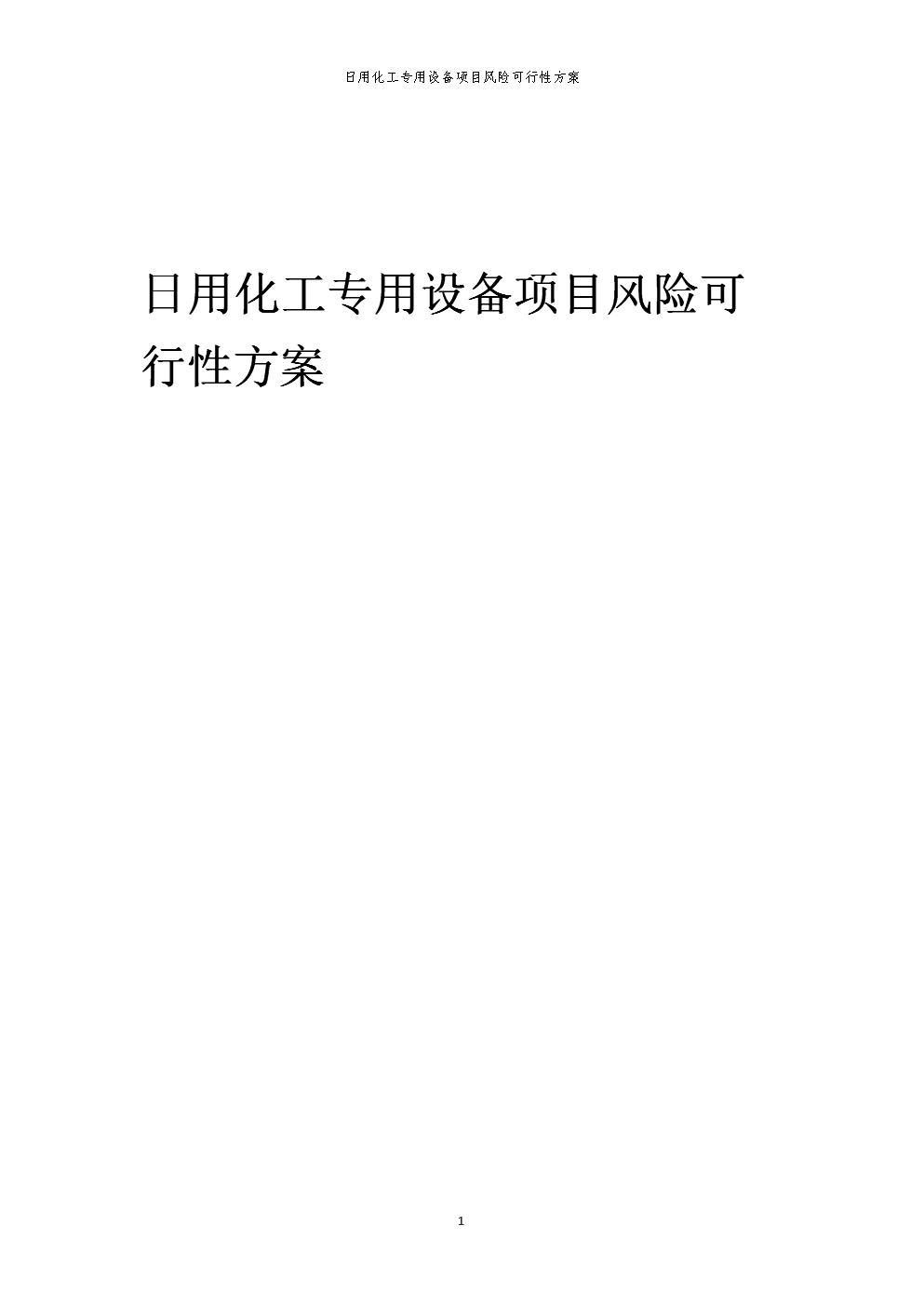 日用化工专用设备项目风险可行性方案

日用化工专用设备项目风险可行性方案

1